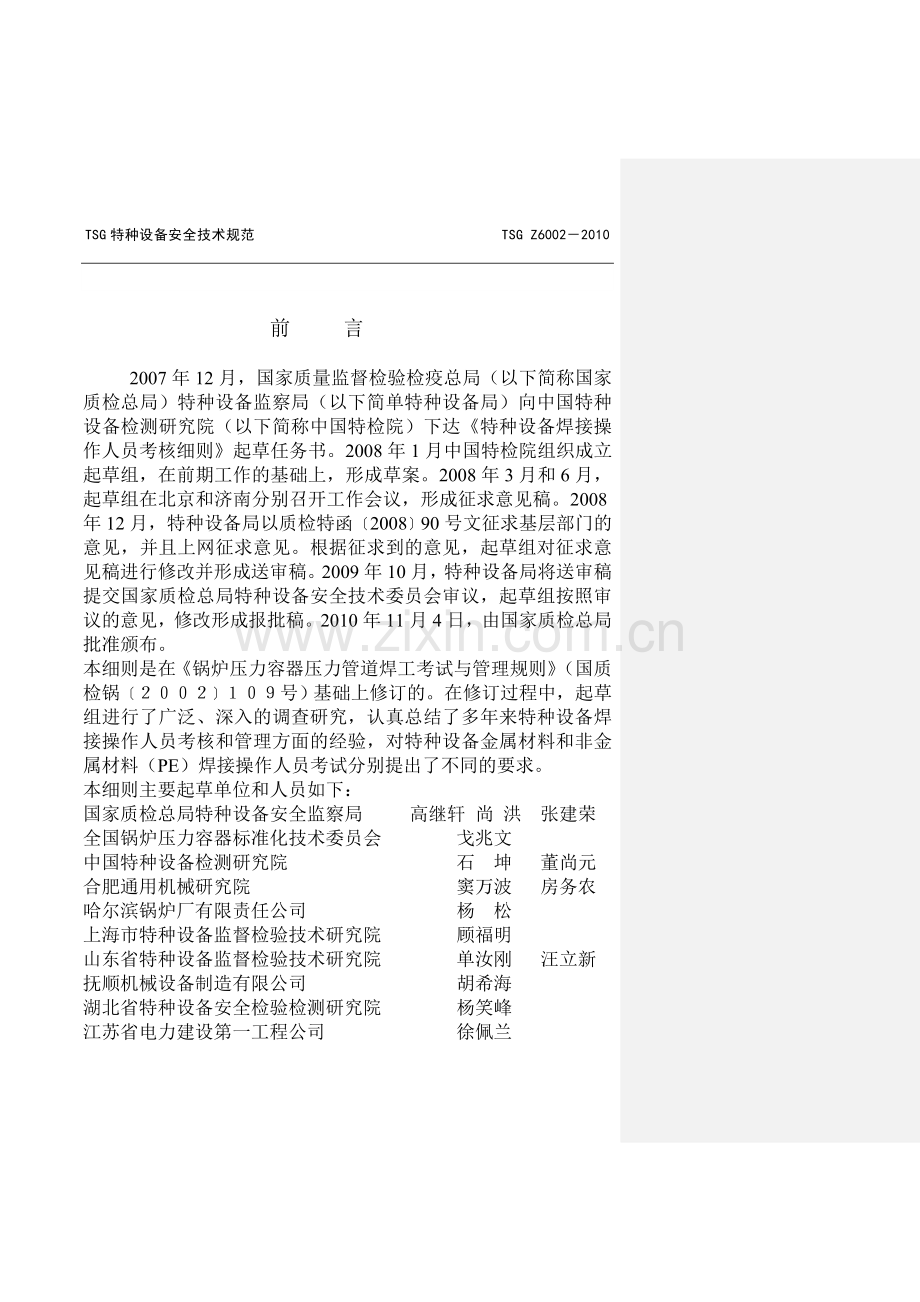 TSG 特种设备安全技术规范　　TSG Z6002－2010

前　言

2007 年 12 月，国家质量监督检验检疫总局（以下简称国家质检总局）特种设备监察局（以下简单特种设备局）向中国特种设备检测研究院（以下简称中国特检院）下达《特种设备焊接操作人员考核细则》起草任务书。2008 年 1 月中国特检院组织成立起草组，在前期工作的基础上，形成草案。2008 年 3 月和 6 月，起草组在北京和济南分别召开工作会议，形成征求意见稿。2008 年 12 月，特种设备局以质检特函〔2008〕90 号文征求基层部门的意见，并且上网征求意见。根据征求到的意见，起草组对征求意见稿进行修改并形成送审稿。2009 年 10 月，特种设备局将送审稿提交国家质检总局特种设备安全技术委员会审议，起草组按照审议的意见，修改形成报批稿。2010 年 11 月 4 日，由国家质检总局批准颁布。
本细则是在《锅炉压力容器压力管道焊工考试与管理规则》（国质检锅〔２００２〕１０９号）基础上修订的。在修订过程中，起草组进行了广泛、深入的调查研究，认真总结了多年来特种设备焊接操作人员考核和管理方面的经验，对特种设备金属材料和非金属材料（PE）焊接操作人员考试分别提出了不同的要求。
本细则主要起草单位和人员如下：
国家质检总局特种设备安全监察局　高继轩　尚　洪　张建荣
全国锅炉压力容器标准化技术委员会　戈兆文
中国特种设备检测研究院　石　坤　董尚元
合肥通用机械研究院　窦万波　房务农
哈尔滨锅炉厂有限责任公司　杨　松
上海市特种设备监督检验技术研究院　顾福明
山东省特种设备监督检验技术研究院　单汝刚　汪立新
抚顺机械设备制造有限公司　胡希海
湖北省特种设备安全检验检测研究院　杨笑峰
江苏省电力建设第一工程公司　徐佩兰

www.zixin.com.cn